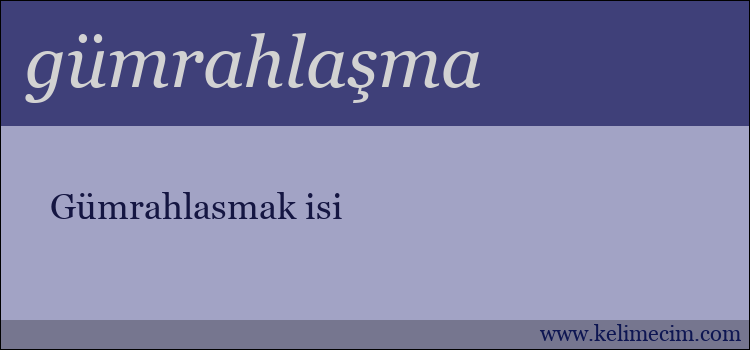 gümrahlaşma

Gümrahlasmak isi

www.kelimecim.com